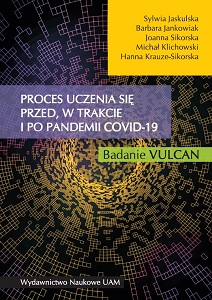 Sylwia Jaskulska
Barbara Jankowiak
Joanna Sikorska
Michał Klichowski
Hanna Krauze-Sikorska

PROCES UCZENIA SIĘ PRZED, W TRAKCIE I PO PANDEMII COVID-19

Badanie VULCAN

Wydawnictwo Naukowe UAM